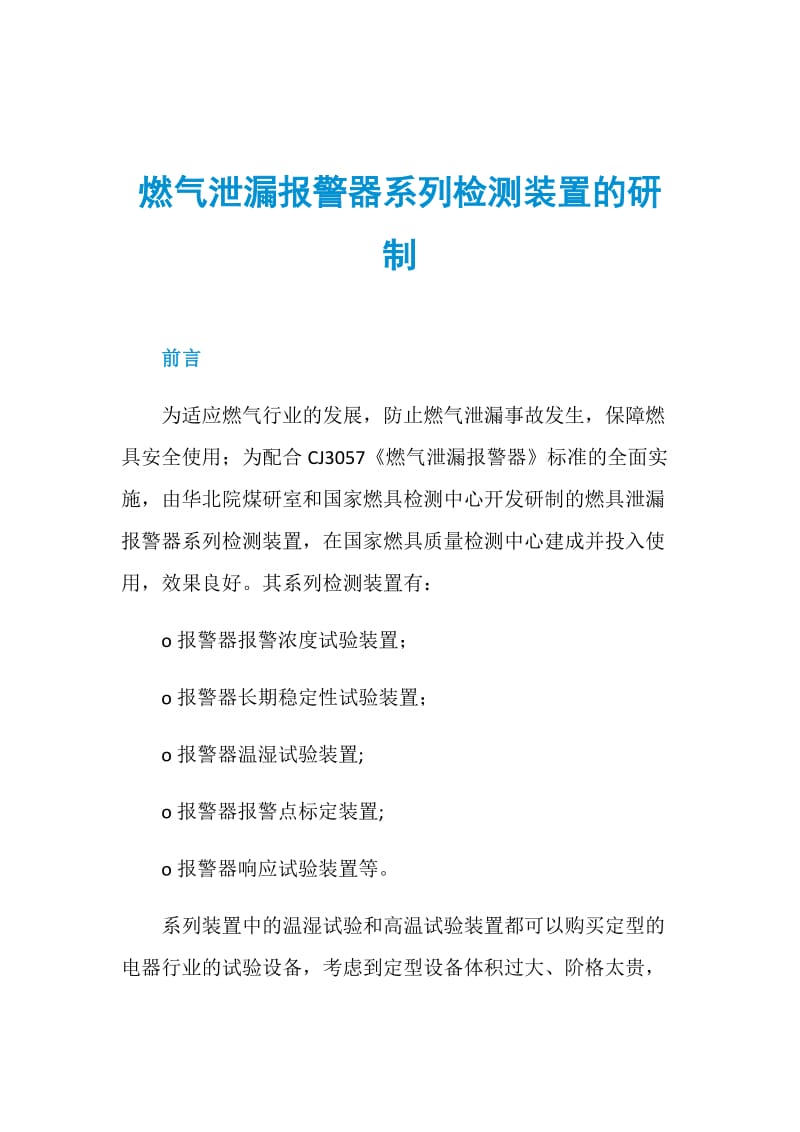 燃气泄漏报警器系列检测装置的研制

前言

为适应燃气行业的发展，防止燃气泄漏事故发生，保障燃具安全使用；为配合 CJ3057《燃气泄漏报警器》标准的全面实施，由华北院煤研室和国家燃具检测中心开发研制的燃具泄漏报警器系列检测装置，在国家燃具质量检测中心建成并投入使用，效果良好。其系列检测装置有：

o 报警器报警浓度试验装置；

o 报警器长期稳定性试验装置；

o 报警器温湿试验装置;

o 报警器报警点标定装置;

o 报警器响应试验装置等。

系列装置中的温湿试验和高温试验装置都可以购买定型的电器行业的试验设备，考虑到定型设备体积过大、阶格太贵，